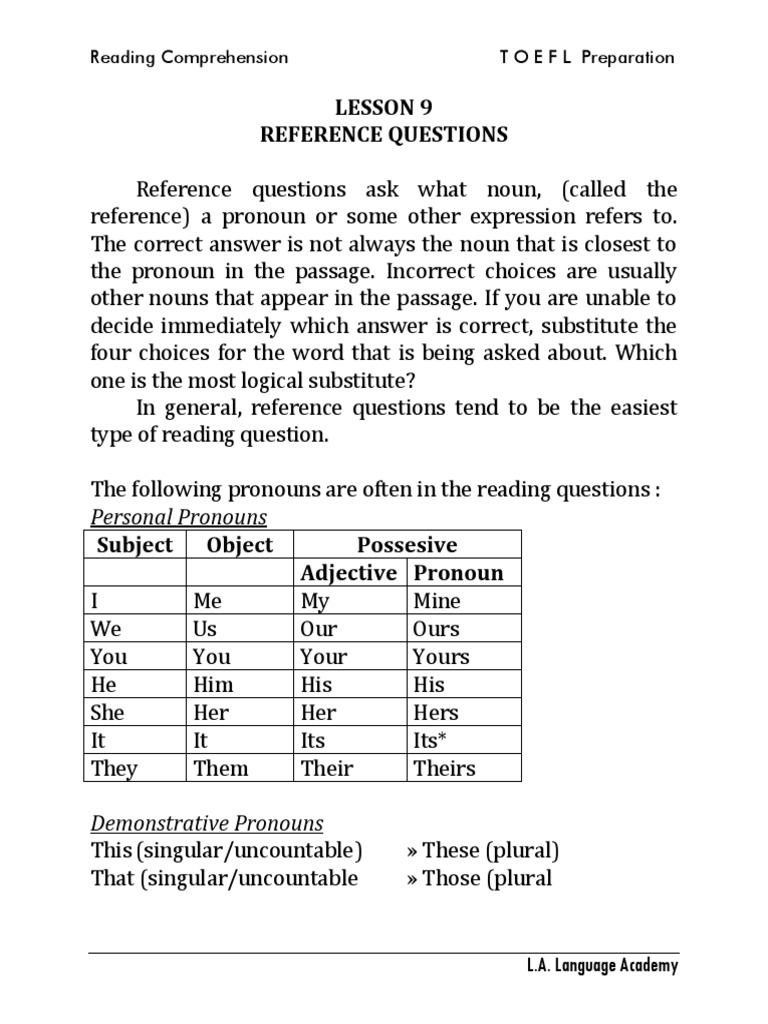 Reading Comprehension T O E F L Preparation

LESSON 9
REFERENCE QUESTIONS

Reference questions ask what noun, (called the reference) a pronoun or some other expression refers to. The correct answer is not always the noun that is closest to the pronoun in the passage. Incorrect choices are usually other nouns that appear in the passage. If you are unable to decide immediately which answer is correct, substitute the four choices for the word that is being asked about. Which one is the most logical substitute?

In general, reference questions tend to be the easiest type of reading question.

The following pronouns are often in the reading questions :
Personal Pronouns

| Subject | Object | Possesive | |
|---|---|---|---|
| | | Adjective | Pronoun |
| I | Me | My | Mine |
| We | Us | Our | Ours |
| You | You | Your | Yours |
| He | Him | His | His |
| She | Her | Her | Hers |
| It | It | Its | Its* |
| They | Them | Their | Theirs |

Demonstrative Pronouns
This (singular/uncountable) » These (plural)
That (singular/uncountable » Those (plural

L.A. Language Academy